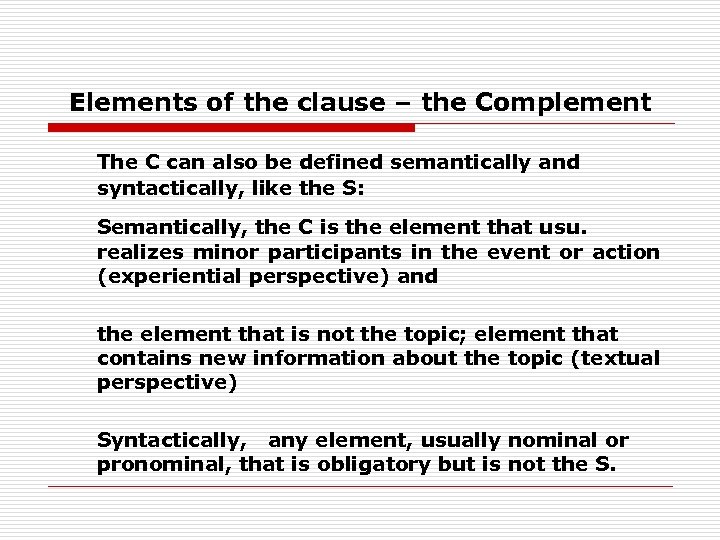 Elements of the clause – the Complement

The C can also be defined semantically and syntactically, like the S:

Semantically, the C is the element that usu. realizes minor participants in the event or action (experiential perspective) and

the element that is not the topic; element that contains new information about the topic (textual perspective)

Syntactically, any element, usually nominal or pronominal, that is obligatory but is not the S.